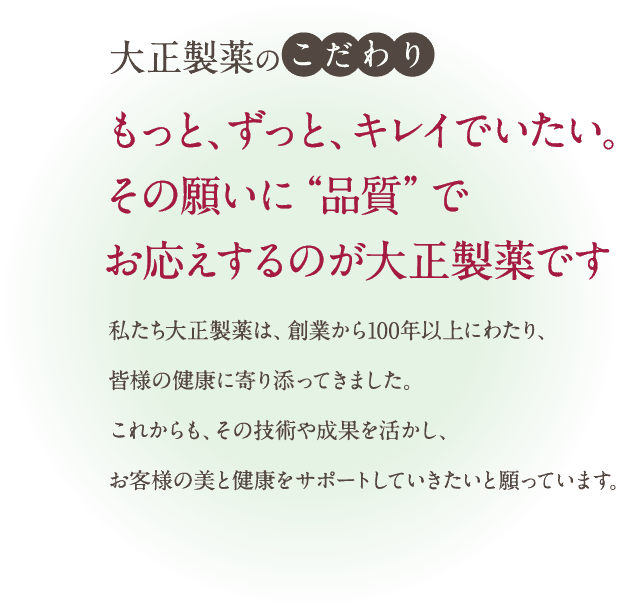 大正製薬のこだわり

もっと、ずっと、キレイでいたい。
その願いに“品質”で
お応えするのが大正製薬です

私たち大正製薬は、創業から100年以上にわたり、
皆様の健康に寄り添ってきました。
これからも、その技術や成果を活かし、
お客様の美と健康をサポートしていきたいと願っています。